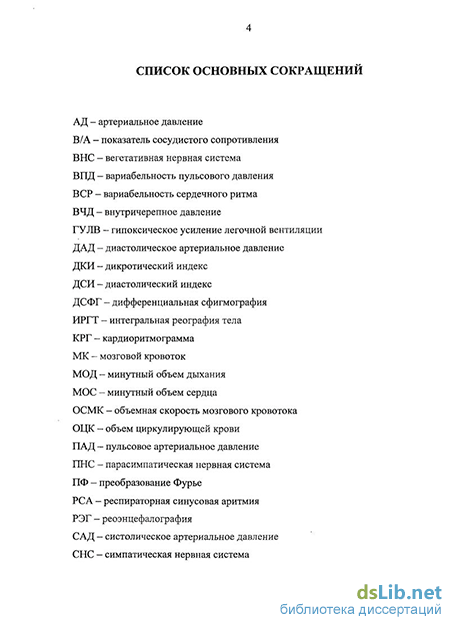 4

СПИСОК ОСНОВНЫХ СОКРАЩЕНИЙ

АД – артериальное давление

В/А – показатель сосудистого сопротивления

ВНС – вегетативная нервная система

ВПД – вариабельность пульсового давления

ВСР – вариабельность сердечного ритма

ВЧД – внутричерепное давление

ГУЛВ – гипоксическое усиление легочной вентиляции

ДАД – диастолическое артериальное давление

ДКИ – дикротический индекс

ДСИ – диастолический индекс

ДСФГ – дифференциальная сфигмография

ИРГТ – интегральная реография тела

КРГ – кардиоритмограмма

МК – мозговой кровоток

МОД – минутный объем дыхания

МОС – минутный объем сердца

ОСМК – объемная скорость мозгового кровотока

ОЦК – объем циркулирующей крови

ПАД – пульсовое артериальное давление

ПНС – парасимпатическая нервная система

ПФ – преобразование Фурье

РСА – респираторная синусовая аритмия

РЭГ – реоэнцефалография

САД – систолическое артериальное давление

СНС – симпатическая нервная система

dsLib.net
библиотека диссертаций